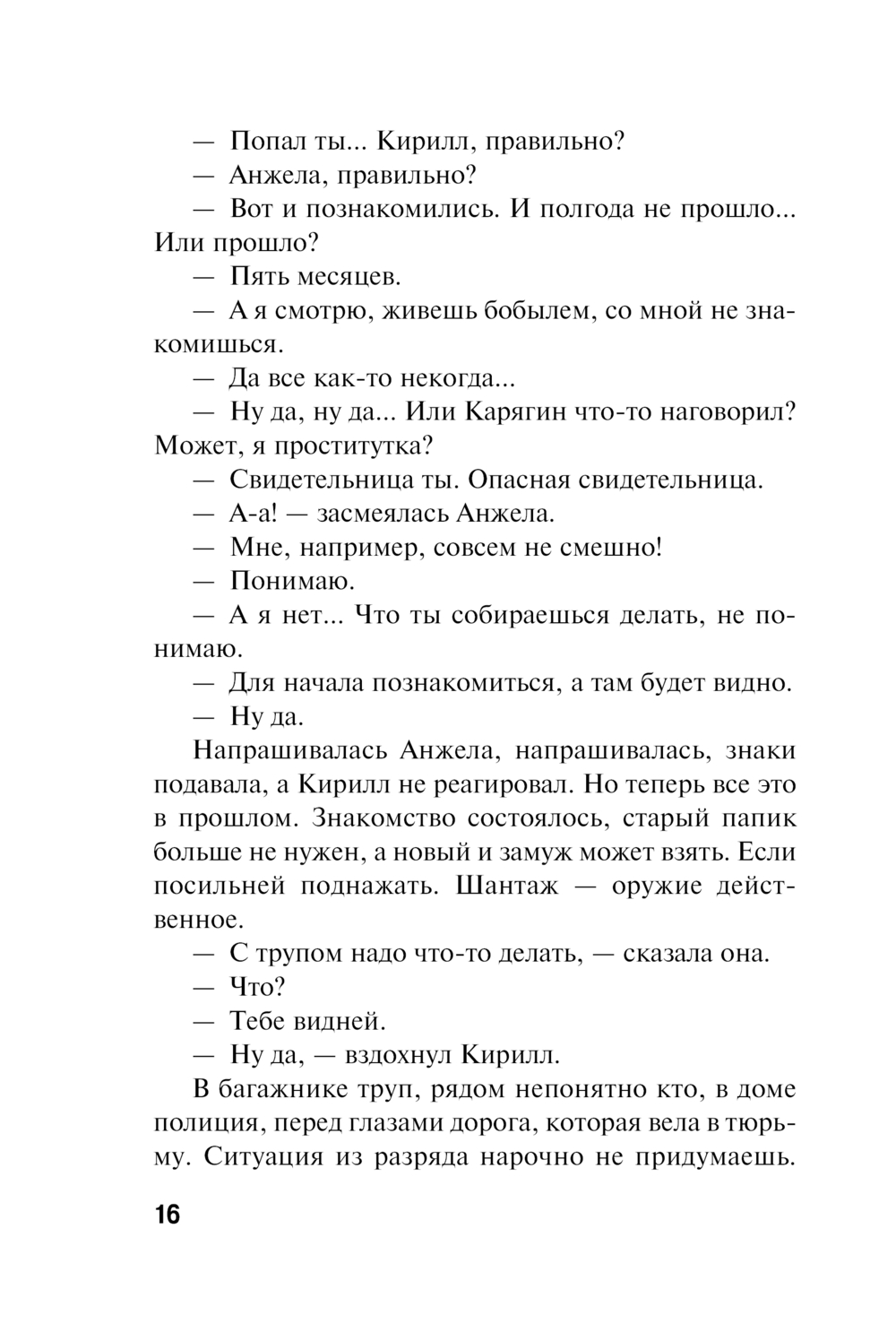 — Попал ты... Кирилл, правильно?

— Анжела, правильно?

— Вот и познакомились. И полгода не прошло... Или прошло?

— Пять месяцев.

— А я смотрю, живешь бобылем, со мной не знакомишься.

— Да все как-то некогда...

— Ну да, ну да... Или Карягин что-то наговорил? Может, я проститутка?

— Свидетельница ты. Опасная свидетельница.

— А-а! — засмеялась Анжела.

— Мне, например, совсем не смешно!

— Понимаю.

— А я нет... Что ты собираешься делать, не понимаю.

— Для начала познакомиться, а там будет видно.

— Ну да.

Напрашивалась Анжела, напрашивалась, знаки подавала, а Кирилл не реагировал. Но теперь все это в прошлом. Знакомство состоялось, старый папик больше не нужен, а новый и замуж может взять. Если посильней поднажать. Шантаж — оружие действенное.

— С трупом надо что-то делать, — сказала она.

— Что?

— Тебе видней.

— Ну да, — вздохнул Кирилл.

В багажнике труп, рядом непонятно кто, в доме полиция, перед глазами дорога, которая вела в тюрьму. Ситуация из разряда нарочно не придумаешь.

16